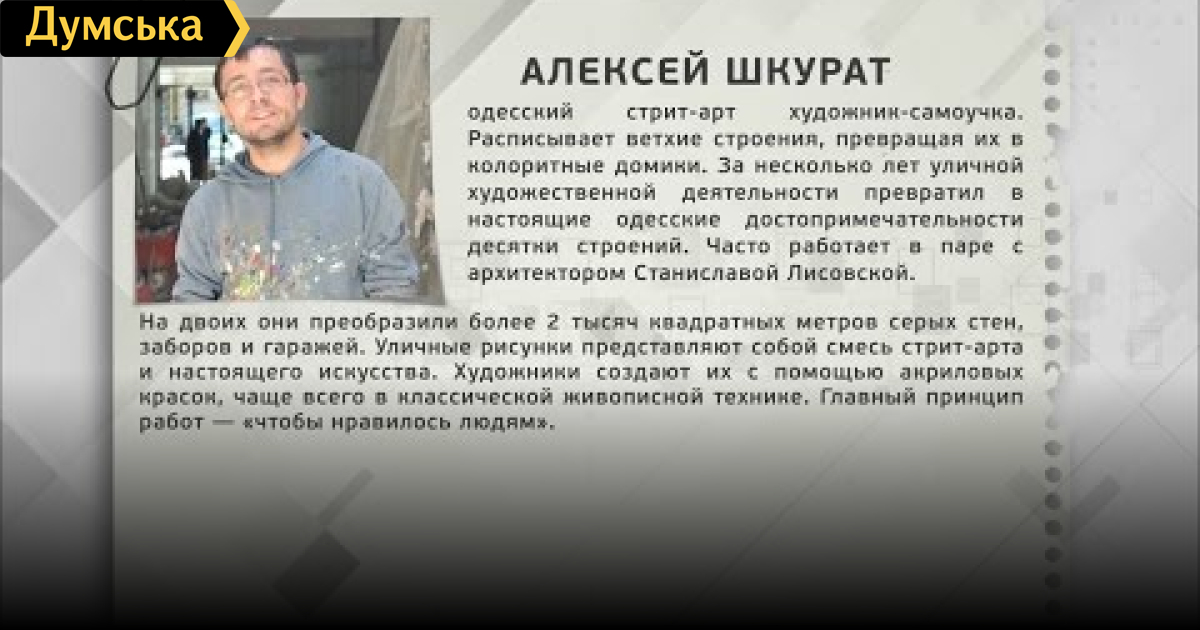 Думська

АЛЕКСЕЙ ШКУРАТ

одесский стрит-арт художник-самоучка. Расписывает ветхие строения, превращая их в колоритные домики. За несколько лет уличной художественной деятельности превратил в настоящие одесские достопримечательности десятки строений. Часто работает в паре с архитектором Станиславой Лисовской.

На двоих они преобразили более 2 тысяч квадратных метров серых стен, заборов и гаражей. Уличные рисунки представляют собой смесь стрит-арта и настоящего искусства. Художники создают их с помощью акриловых красок, чаще всего в классической живописной технике. Главный принцип работ — «чтобы нравилось людям».